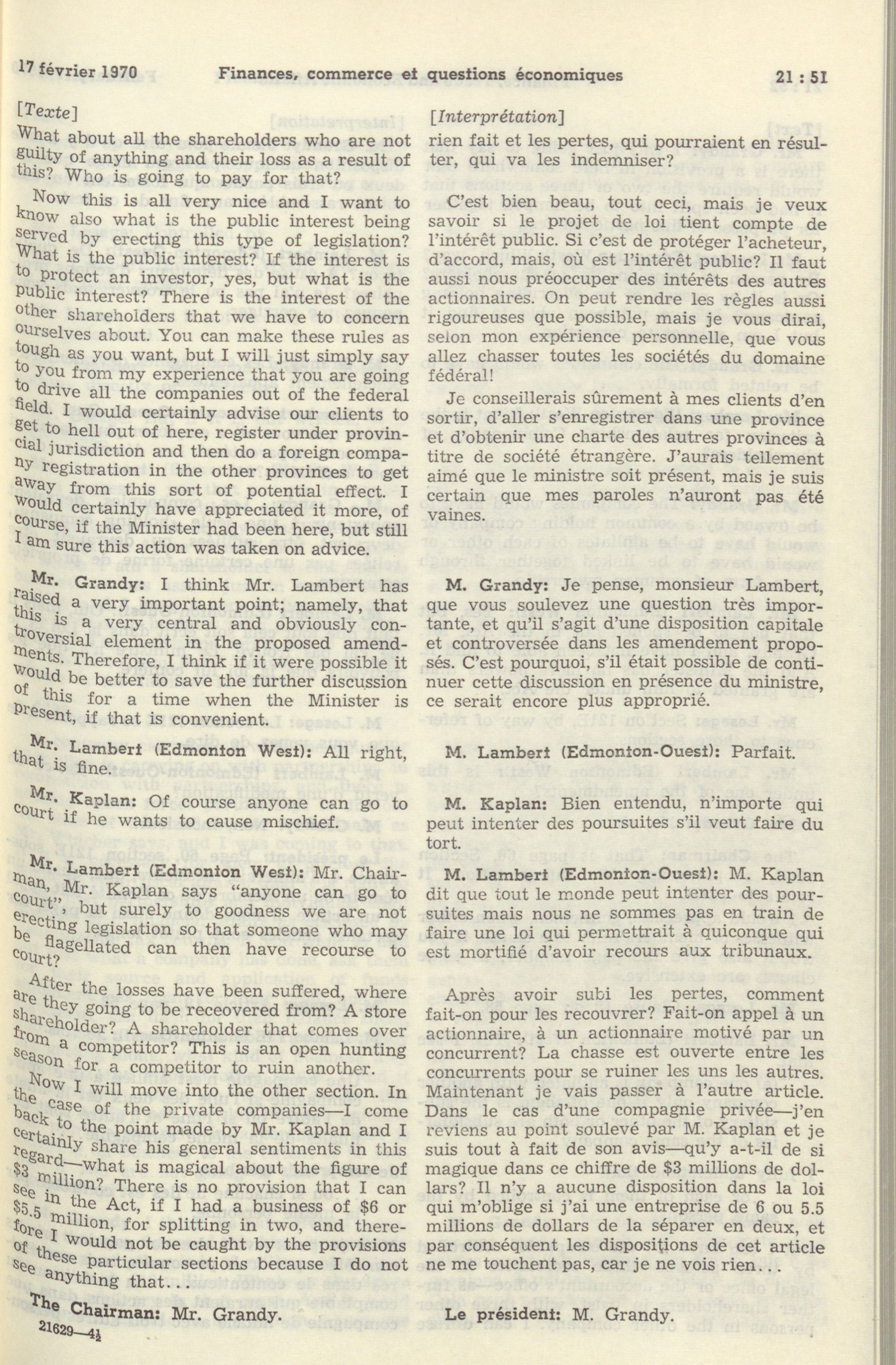 17 février 1970 Finances, commerce et questions économiques 21 : 51

[Texte]

What about all the shareholders who are not guilty of anything and their loss as a result of this? Who is going to pay for that?

Now this is all very nice and I want to know also what is the public interest being served by erecting this type of legislation? What is the public interest? If the interest is to protect an investor, yes, but what is the public interest? There is the interest of the other shareholders that we have to concern ourselves about. You can make these rules as tough as you want, but I will just simply say to you from my experience that you are going to drive all the companies out of the federal field. I would certainly advise our clients to get to hell out of here, register under provincial jurisdiction and then do a foreign company registration in the other provinces to get away from this sort of potential effect. I would certainly have appreciated it more, of course, if the Minister had been here, but still I am sure this action was taken on advice.

Mr. Grandy: I think Mr. Lambert has raised a very important point; namely, that this is a very central and obviously controversial element in the proposed amendments. Therefore, I think if it were possible it would be better to save the further discussion of this for a time when the Minister is present, if that is convenient.

Mr. Lambert (Edmonton West): All right, that is fine.

Mr. Kaplan: Of course anyone can go to court if he wants to cause mischief.

Mr. Lambert (Edmonton West): Mr. Chairman, Mr. Kaplan says "anyone can go to court", but surely to goodness we are not erecting legislation so that someone who may be flagellated can then have recourse to court?

After the losses have been suffered, where are they going to be receovered from? A store shareholder? A shareholder that comes over from a competitor? This is an open hunting season for a competitor to ruin another.

Now I will move into the other section. In the case of the private companies—I come back to the point made by Mr. Kaplan and I certainly share his general sentiments in this regard—what is magical about the figure of $3 million? There is no provision that I can see in the Act, if I had a business of $6 or $5.5 million, for splitting in two, and therefore I would not be caught by the provisions of these particular sections because I do not see anything that...

The Chairman: Mr. Grandy.

21629—4½

[Interprétation]

rien fait et les pertes, qui pourraient en résulter, qui va les indemniser?

C'est bien beau, tout ceci, mais je veux savoir si le projet de loi tient compte de l'intérêt public. Si c'est de protéger l'acheteur, d'accord, mais, où est l'intérêt public? Il faut aussi nous préoccuper des intérêts des autres actionnaires. On peut rendre les règles aussi rigoureuses que possible, mais je vous dirai, selon mon expérience personnelle, que vous allez chasser toutes les sociétés du domaine fédéral!

Je conseillerais sûrement à mes clients d'en sortir, d'aller s'enregistrer dans une province et d'obtenir une charte des autres provinces à titre de société étrangère. J'aurais tellement aimé que le ministre soit présent, mais je suis certain que mes paroles n'auront pas été vaines.

M. Grandy: Je pense, monsieur Lambert, que vous soulevez une question très importante, et qu'il s'agit d'une disposition capitale et controversée dans les amendement proposés. C'est pourquoi, s'il était possible de continuer cette discussion en présence du ministre, ce serait encore plus approprié.

M. Lambert (Edmonton-Ouest): Parfait.

M. Kaplan: Bien entendu, n'importe qui peut intenter des poursuites s'il veut faire du tort.

M. Lambert (Edmonton-Ouest): M. Kaplan dit que tout le monde peut intenter des poursuites mais nous ne sommes pas en train de faire une loi qui permettrait à quiconque qui est mortifié d'avoir recours aux tribunaux.

Après avoir subi les pertes, comment fait-on pour les recouvrer? Fait-on appel à un actionnaire, à un actionnaire motivé par un concurrent? La chasse est ouverte entre les concurrents pour se ruiner les uns les autres. Maintenant je vais passer à l'autre article. Dans le cas d'une compagnie privée—j'en reviens au point soulevé par M. Kaplan et je suis tout à fait de son avis—qu'y a-t-il de si magique dans ce chiffre de $3 millions de dollars? Il n'y a aucune disposition dans la loi qui m'oblige si j'ai une entreprise de 6 ou 5.5 millions de dollars de la séparer en deux, et par conséquent les dispositions de cet article ne me touchent pas, car je ne vois rien...

Le président: M. Grandy.